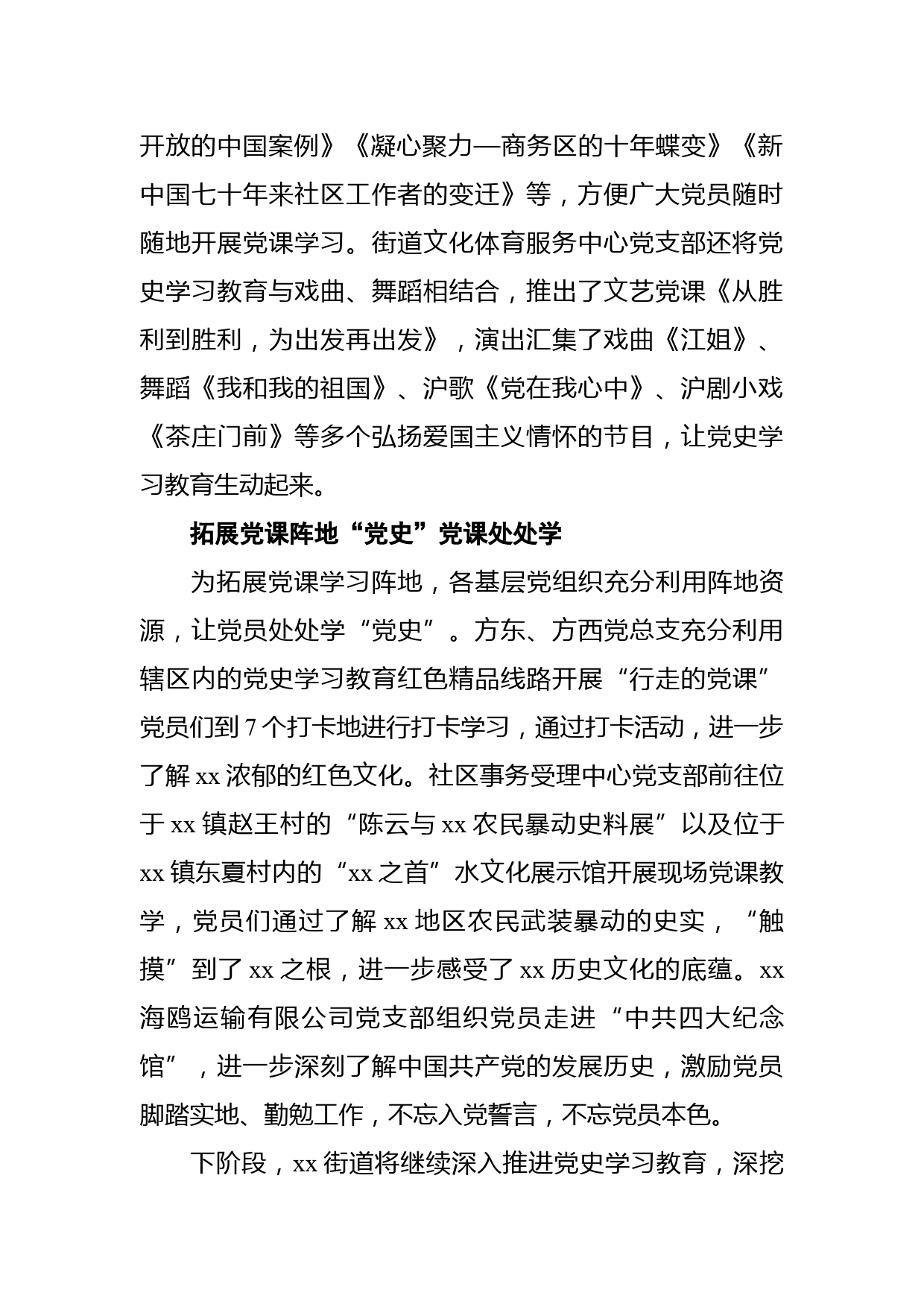 开放的中国案例》《凝心聚力—商务区的十年蝶变》《新中国七十年来社区工作者的变迁》等，方便广大党员随时随地开展党课学习。街道文化体育服务中心党支部还将党史学习教育与戏曲、舞蹈相结合，推出了文艺党课《从胜利到胜利，为出发再出发》，演出汇集了戏曲《江姐》、舞蹈《我和我的祖国》、沪歌《党在我心中》、沪剧小戏《茶庄门前》等多个弘扬爱国主义情怀的节目，让党史学习教育生动起来。

拓展党课阵地“党史”党课处处学

为拓展党课学习阵地，各基层党组织充分利用阵地资源，让党员处处学“党史”。方东、方西党总支充分利用辖区内的党史学习教育红色精品线路开展“行走的党课”党员们到7个打卡地进行打卡学习，通过打卡活动，进一步了解xx浓郁的红色文化。社区事务受理中心党支部前往位于xx镇赵王村的“陈云与xx农民暴动史料展”以及位于xx镇东夏村内的“xx之首”水文化展示馆开展现场党课教学，党员们通过了解xx地区农民武装暴动的史实，“触摸”到了xx之根，进一步感受了xx历史文化的底蕴。xx海鸥运输有限公司党支部组织党员走进“中共四大纪念馆”，进一步深刻了解中国共产党的发展历史，激励党员脚踏实地、勤勉工作，不忘入党誓言，不忘党员本色。

下阶段，xx街道将继续深入推进党史学习教育，深挖